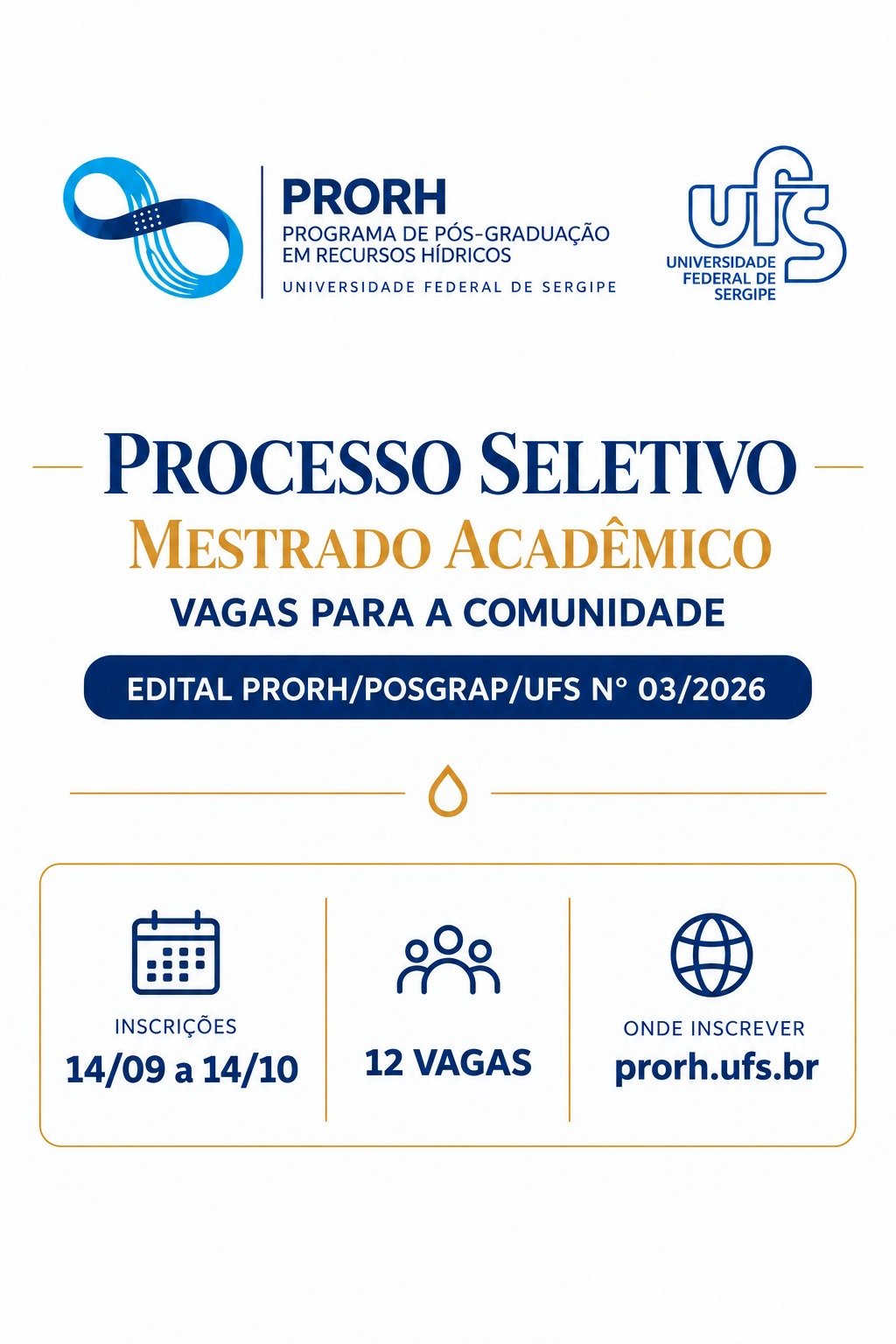 PRORH
PROGRAMA DE PÓS-GRADUAÇÃO
EM RECURSOS HÍDRICOS
UNIVERSIDADE FEDERAL DE SERGIPE

ufs
UNIVERSIDADE FEDERAL DE SERGIPE

PROCESSO SELETIVO
MESTRADO ACADÊMICO
VAGAS PARA A COMUNIDADE

EDITAL PRORH/POSGRAP/UFS N° 03/2026

INSCRIÇÕES
14/09 a 14/10

12 VAGAS

ONDE INSCREVER
prorh.ufs.br